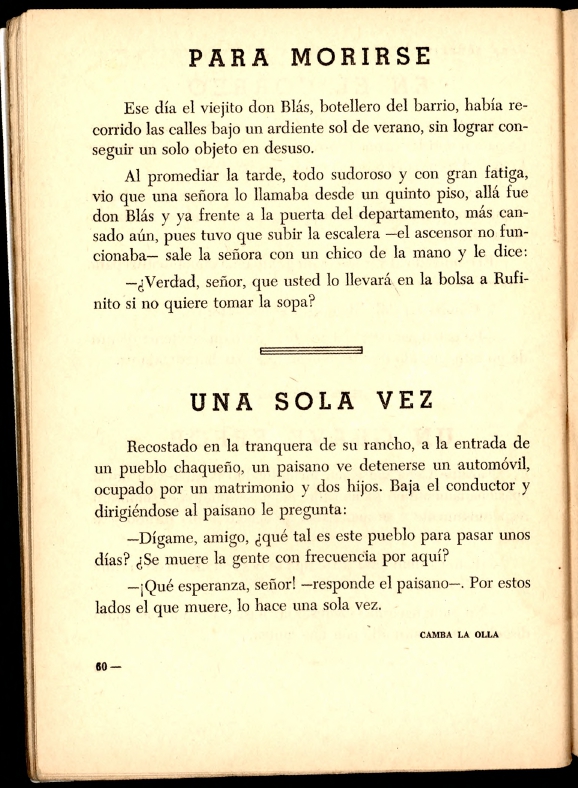 PARA MORIRSE

Ese día el viejito don Blás, botellero del barrio, había recorrido las calles bajo un ardiente sol de verano, sin lograr conseguir un solo objeto en desuso.

Al promediar la tarde, todo sudoroso y con gran fatiga, vio que una señora lo llamaba desde un quinto piso, allá fue don Blás y ya frente a la puerta del departamento, más cansado aún, pues tuvo que subir la escalera —el ascensor no funcionaba— sale la señora con un chico de la mano y le dice:

—¿Verdad, señor, que usted lo llevará en la bolsa a Rufinito si no quiere tomar la sopa?

UNA SOLA VEZ

Recostado en la tranquera de su rancho, a la entrada de un pueblo chaqueño, un paisano ve detenerse un automóvil, ocupado por un matrimonio y dos hijos. Baja el conductor y dirigiéndose al paisano le pregunta:

—Dígame, amigo, ¿qué tal es este pueblo para pasar unos días? ¿Se muere la gente con frecuencia por aquí?

—¡Qué esperanza, señor! —responde el paisano—. Por estos lados el que muere, lo hace una sola vez.

CAMBA LA OLLA

60 —